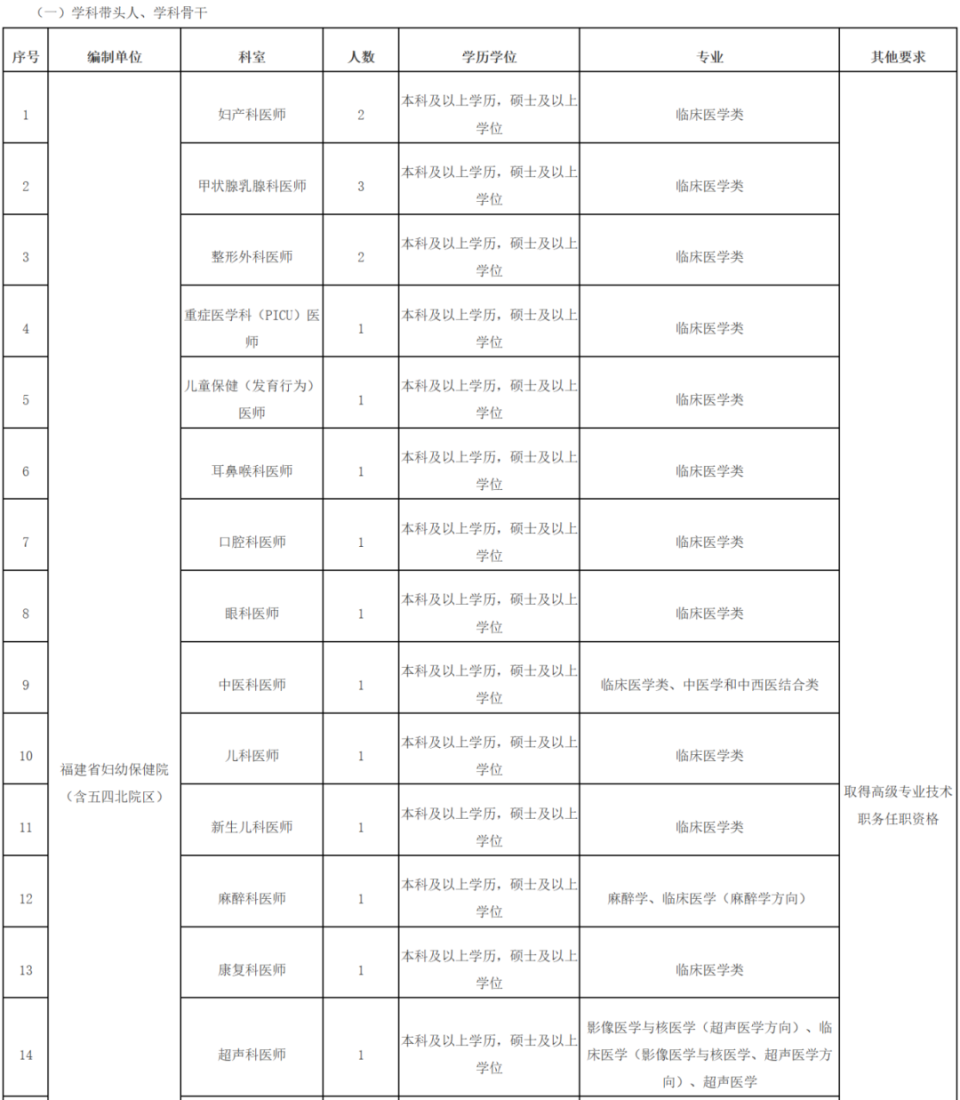 （一）学科带头人、学科骨干

| 序号 | 编制单位 | 科室 | 人数 | 学历学位 | 专业 | 其他要求 |
|---|---|---|---|---|---|---|
| 1 | 福建省妇幼保健院（含五四北院区） | 妇产科医师 | 2 | 本科及以上学历，硕士及以上学位 | 临床医学类 | 取得高级专业技术职务任职资格 |
| 2 | | 甲状腺乳腺科医师 | 3 | 本科及以上学历，硕士及以上学位 | 临床医学类 | |
| 3 | | 整形外科医师 | 2 | 本科及以上学历，硕士及以上学位 | 临床医学类 | |
| 4 | | 重症医学科（PICU）医师 | 1 | 本科及以上学历，硕士及以上学位 | 临床医学类 | |
| 5 | | 儿童保健（发育行为）医师 | 1 | 本科及以上学历，硕士及以上学位 | 临床医学类 | |
| 6 | | 耳鼻喉科医师 | 1 | 本科及以上学历，硕士及以上学位 | 临床医学类 | |
| 7 | | 口腔科医师 | 1 | 本科及以上学历，硕士及以上学位 | 临床医学类 | |
| 8 | | 眼科医师 | 1 | 本科及以上学历，硕士及以上学位 | 临床医学类 | |
| 9 | | 中医科医师 | 1 | 本科及以上学历，硕士及以上学位 | 临床医学类、中医学和中西医结合类 | |
| 10 | | 儿科医师 | 1 | 本科及以上学历，硕士及以上学位 | 临床医学类 | |
| 11 | | 新生儿科医师 | 1 | 本科及以上学历，硕士及以上学位 | 临床医学类 | |
| 12 | | 麻醉科医师 | 1 | 本科及以上学历，硕士及以上学位 | 麻醉学、临床医学（麻醉学方向） | |
| 13 | | 康复科医师 | 1 | 本科及以上学历，硕士及以上学位 | 临床医学类 | |
| 14 | | 超声科医师 | 1 | 本科及以上学历，硕士及以上学位 | 影像医学与核医学（超声医学方向）、临床医学（影像医学与核医学、超声医学方向）、超声医学 | |